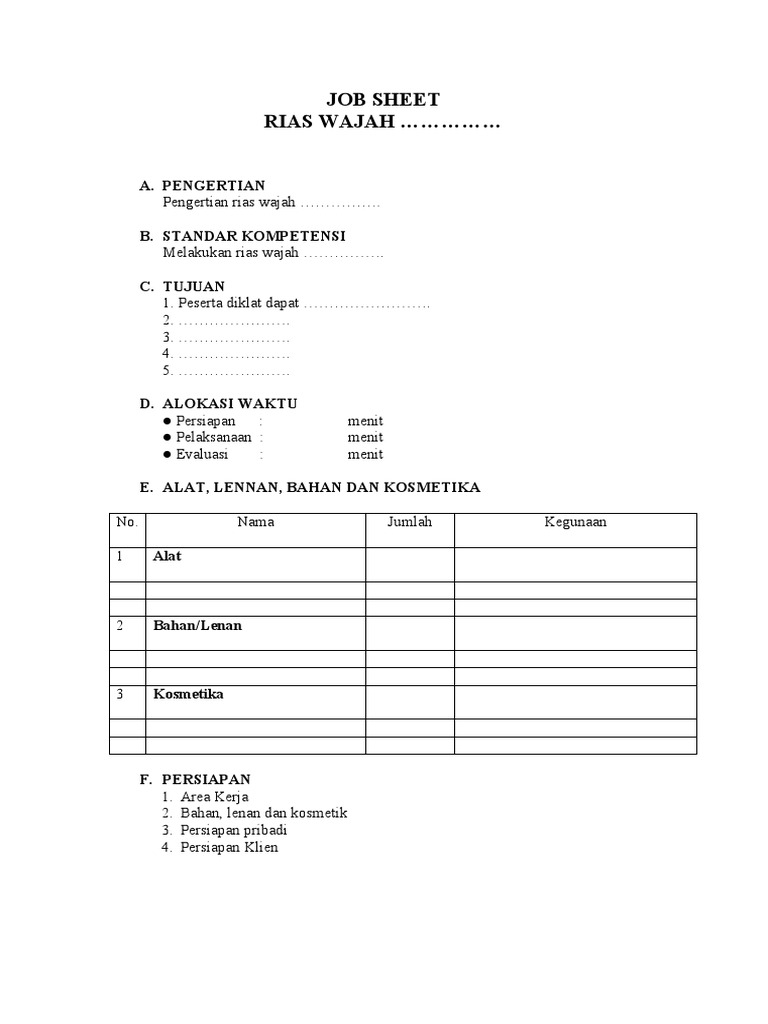 JOB SHEET
RIAS WAJAH ……………

A. PENGERTIAN
Pengertian rias wajah …………….

B. STANDAR KOMPETENSI
Melakukan rias wajah …………….

C. TUJUAN
1. Peserta diklat dapat …………………….
2. ………………….
3. ………………….
4. ………………….
5. ………………….

D. ALOKASI WAKTU
● Persiapan : menit
● Pelaksanaan : menit
● Evaluasi : menit

E. ALAT, LENNAN, BAHAN DAN KOSMETIKA

| No. | Nama | Jumlah | Kegunaan |
|---|---|---|---|
| 1 | **Alat** | | |
| | | | |
| | | | |
| 2 | **Bahan/Lenan** | | |
| | | | |
| | | | |
| 3 | **Kosmetika** | | |
| | | | |
| | | | |

F. PERSIAPAN
1. Area Kerja
2. Bahan, lenan dan kosmetik
3. Persiapan pribadi
4. Persiapan Klien